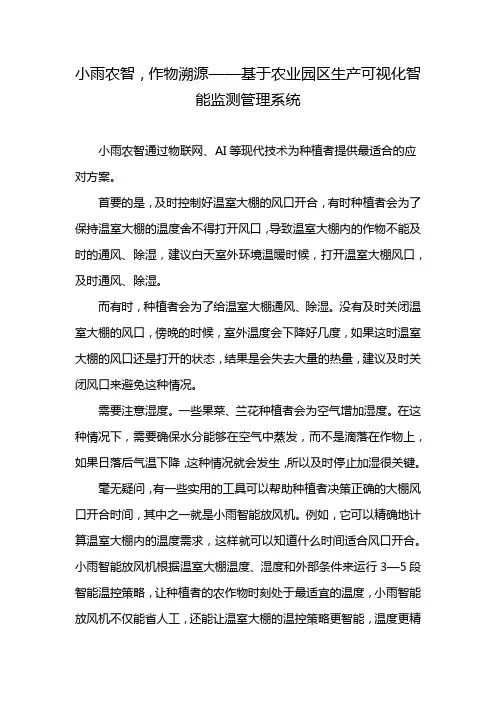 小雨农智，作物溯源——基于农业园区生产可视化智能监测管理系统

小雨农智通过物联网、AI 等现代技术为种植者提供最适合的应对方案。

首要的是，及时控制好温室大棚的风口开合，有时种植者会为了保持温室大棚的温度舍不得打开风口，导致温室大棚内的作物不能及时的通风、除湿，建议白天室外环境温暖时候，打开温室大棚风口，及时通风、除湿。

而有时，种植者会为了给温室大棚通风、除湿。没有及时关闭温室大棚的风口，傍晚的时候，室外温度会下降好几度，如果这时温室大棚的风口还是打开的状态，结果是会失去大量的热量，建议及时关闭风口来避免这种情况。

需要注意湿度。一些果菜、兰花种植者会为空气增加湿度。在这种情况下，需要确保水分能够在空气中蒸发，而不是滴落在作物上，如果日落后气温下降，这种情况就会发生，所以及时停止加湿很关键。

毫无疑问，有一些实用的工具可以帮助种植者决策正确的大棚风口开合时间，其中之一就是小雨智能放风机。例如，它可以精确地计算温室大棚内的温度需求，这样就可以知道什么时间适合风口开合。小雨智能放风机根据温室大棚温度、湿度和外部条件来运行 3—5 段智能温控策略，让种植者的农作物时刻处于最适宜的温度，小雨智能放风机不仅能省人工，还能让温室大棚的温控策略更智能，温度更精